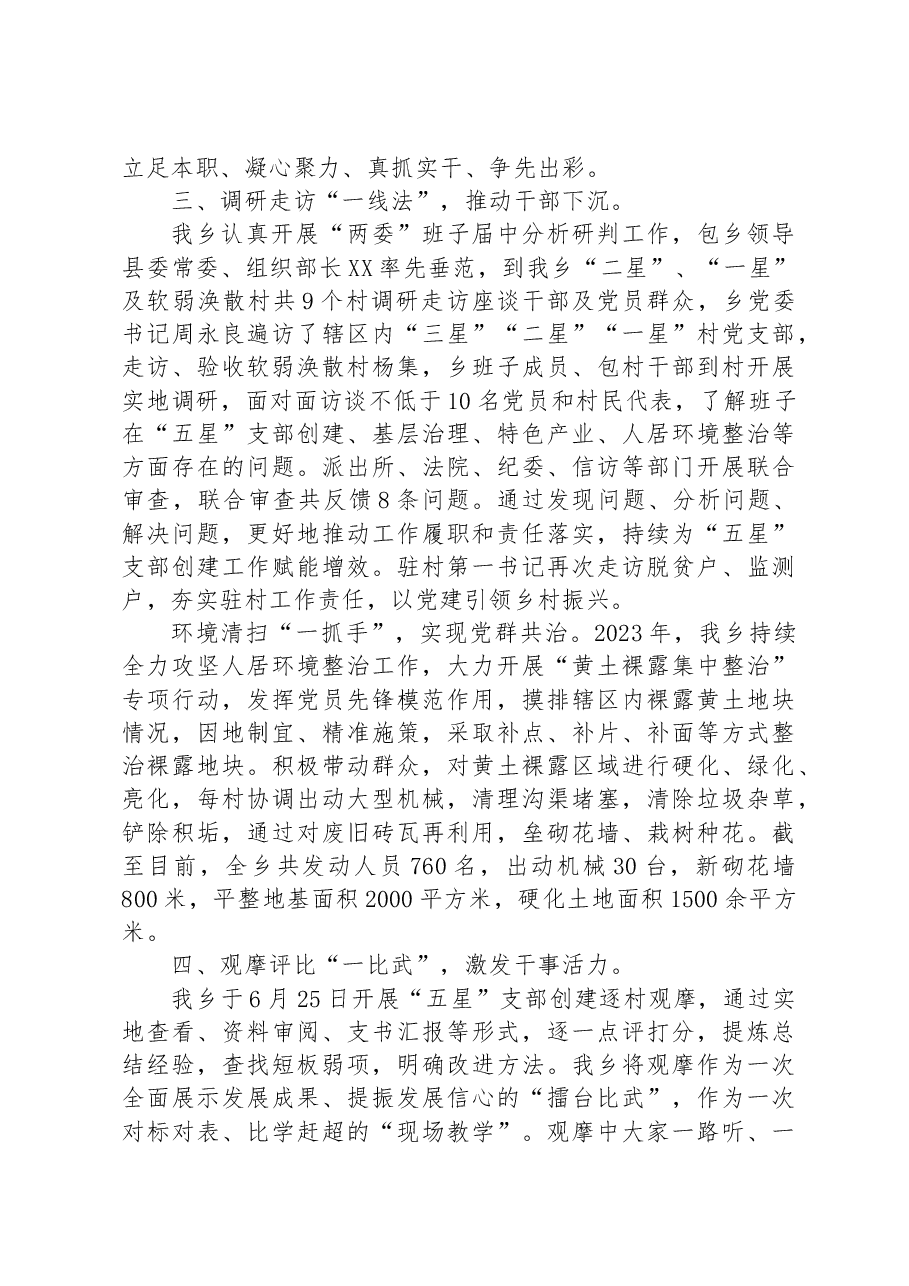 立足本职、凝心聚力、真抓实干、争先出彩。

三、调研走访“一线法”，推动干部下沉。

我乡认真开展“两委”班子届中分析研判工作，包乡领导县委常委、组织部长XX率先垂范，到我乡“二星”、“一星”及软弱涣散村共9个村调研走访座谈干部及党员群众，乡党委书记周永良遍访了辖区内“三星”“二星”“一星”村党支部，走访、验收软弱涣散村杨集，乡班子成员、包村干部到村开展实地调研，面对面访谈不低于10名党员和村民代表，了解班子在“五星”支部创建、基层治理、特色产业、人居环境整治等方面存在的问题。派出所、法院、纪委、信访等部门开展联合审查，联合审查共反馈8条问题。通过发现问题、分析问题、解决问题，更好地推动工作履职和责任落实，持续为“五星”支部创建工作赋能增效。驻村第一书记再次走访脱贫户、监测户，夯实驻村工作责任，以党建引领乡村振兴。

环境清扫“一抓手”，实现党群共治。2023年，我乡持续全力攻坚人居环境整治工作，大力开展“黄土裸露集中整治”专项行动，发挥党员先锋模范作用，摸排辖区内裸露黄土地块情况，因地制宜、精准施策，采取补点、补片、补面等方式整治裸露地块。积极带动群众，对黄土裸露区域进行硬化、绿化、亮化，每村协调出动大型机械，清理沟渠堵塞，清除垃圾杂草，铲除积垢，通过对废旧砖瓦再利用，垒砌花墙、栽树种花。截至目前，全乡共发动人员760名，出动机械30台，新砌花墙800米，平整地基面积2000平方米，硬化土地面积1500余平方米。

四、观摩评比“一比武”，激发干事活力。

我乡于6月25日开展“五星”支部创建逐村观摩，通过实地查看、资料审阅、支书汇报等形式，逐一点评打分，提炼总结经验，查找短板弱项，明确改进方法。我乡将观摩作为一次全面展示发展成果、提振发展信心的“擂台比武”，作为一次对标对表、比学赶超的“现场教学”。观摩中大家一路听、一